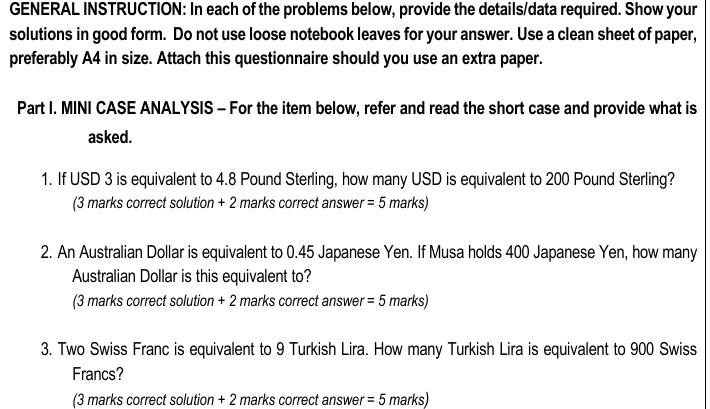 GENERAL INSTRUCTION: In each of the problems below, provide the details/data required. Show your solutions in good form. Do not use loose notebook leaves for your answer. Use a clean sheet of paper, preferably A4 in size. Attach this questionnaire should you use an extra paper.

Part I. MINI CASE ANALYSIS – For the item below, refer and read the short case and provide what is asked.

1. If USD 3 is equivalent to 4.8 Pound Sterling, how many USD is equivalent to 200 Pound Sterling?
(3 marks correct solution + 2 marks correct answer = 5 marks)

2. An Australian Dollar is equivalent to 0.45 Japanese Yen. If Musa holds 400 Japanese Yen, how many Australian Dollar is this equivalent to?
(3 marks correct solution + 2 marks correct answer = 5 marks)

3. Two Swiss Franc is equivalent to 9 Turkish Lira. How many Turkish Lira is equivalent to 900 Swiss Francs?
(3 marks correct solution + 2 marks correct answer = 5 marks)